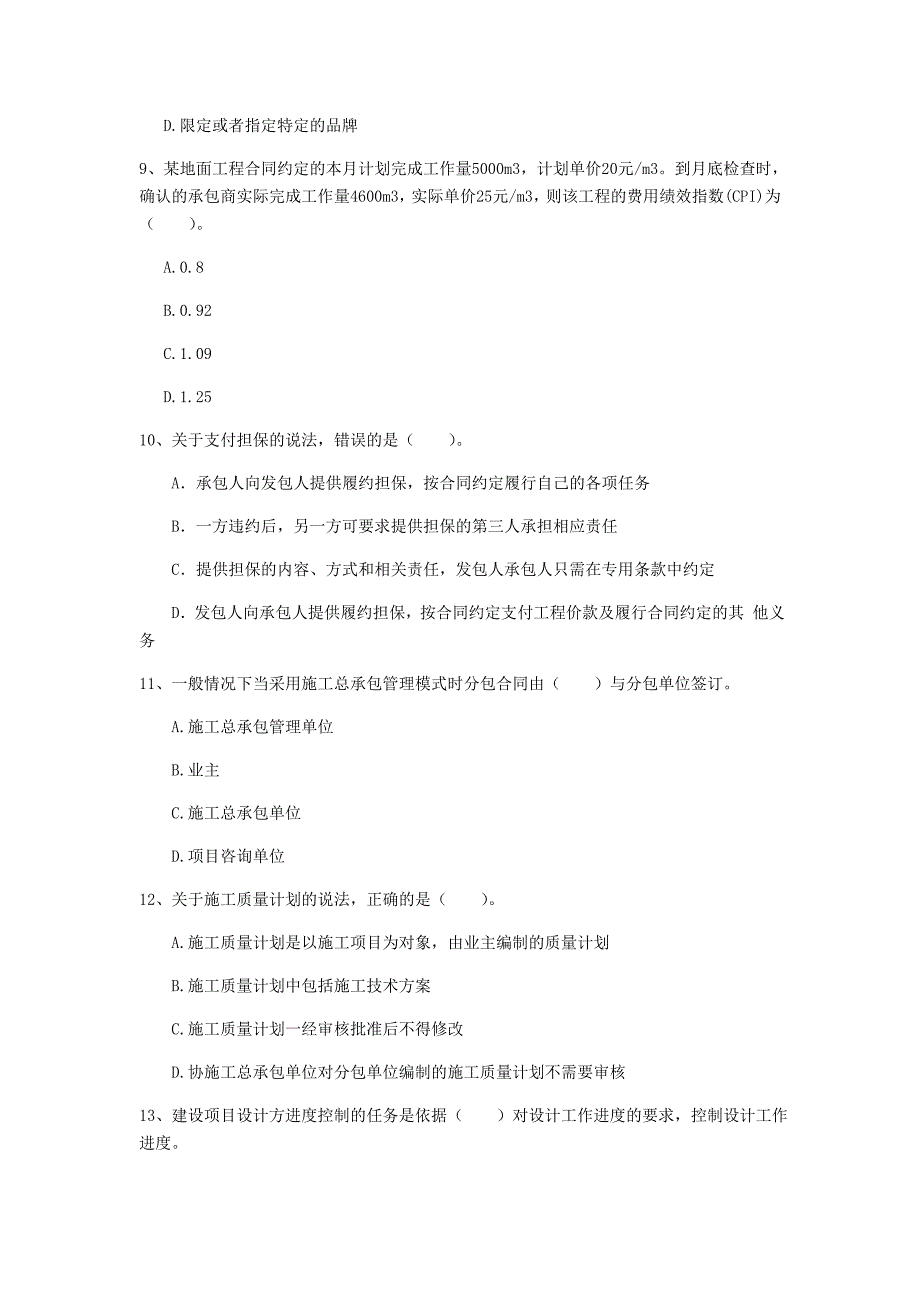 D.限定或者指定特定的品牌

9、某地面工程合同约定的本月计划完成工作量5000m3，计划单价20元/m3。到月底检查时，确认的承包商实际完成工作量4600m3，实际单价25元/m3，则该工程的费用绩效指数(CPI)为（　　）。

A.0.8

B.0.92

C.1.09

D.1.25

10、关于支付担保的说法，错误的是（　　）。

A. 承包人向发包人提供履约担保，按合同约定履行自己的各项任务

B. 一方违约后，另一方可要求提供担保的第三人承担相应责任

C. 提供担保的内容、方式和相关责任，发包人承包人只需在专用条款中约定

D. 发包人向承包人提供履约担保，按合同约定支付工程价款及履行合同约定的其 他义务

11、一般情况下当采用施工总承包管理模式时分包合同由（　　）与分包单位签订。

A.施工总承包管理单位

B.业主

C.施工总承包单位

D.项目咨询单位

12、关于施工质量计划的说法，正确的是（　　）。

A.施工质量计划是以施工项目为对象，由业主编制的质量计划

B.施工质量计划中包括施工技术方案

C.施工质量计划一经审核批准后不得修改

D.协施工总承包单位对分包单位编制的施工质量计划不需要审核

13、建设项目设计方进度控制的任务是依据（　　）对设计工作进度的要求，控制设计工作进度。